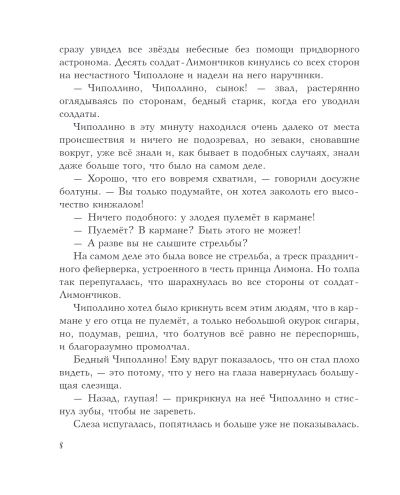 сразу увидел все звёзды небесные без помощи придворного астронома. Десять солдат-Лимончиков кинулись со всех сторон на несчастного Чиполлоне и надели на него наручники.

— Чиполлино, Чиполлино, сынок! — звал, растерянно оглядываясь по сторонам, бедный старик, когда его уводили солдаты.

Чиполлино в эту минуту находился очень далеко от места происшествия и ничего не подозревал, но зеваки, сновавшие вокруг, уже всё знали и, как бывает в подобных случаях, знали даже больше того, что было на самом деле.

— Хорошо, что его вовремя схватили, — говорили досужие болтуны. — Вы только подумайте, он хотел заколоть его высочество кинжалом!

— Ничего подобного: у злодея пулемёт в кармане!

— Пулемёт? В кармане? Быть этого не может!

— А разве вы не слышите стрельбы?

На самом деле это была вовсе не стрельба, а треск праздничного фейерверка, устроенного в честь принца Лимона. Но толпа так перепугалась, что шарахнулась во все стороны от солдат-Лимончиков.

Чиполлино хотел было крикнуть всем этим людям, что в кармане у его отца не пулемёт, а только небольшой окурок сигары, но, подумав, решил, что болтунов всё равно не переспоришь, и благоразумно промолчал.

Бедный Чиполлино! Ему вдруг показалось, что он стал плохо видеть, — это потому, что у него на глаза навернулась большущая слезища.

— Назад, глупая! — прикрикнул на неё Чиполлино и стиснул зубы, чтобы не зареветь.

Слеза испугалась, попятилась и больше уже не показывалась.

8